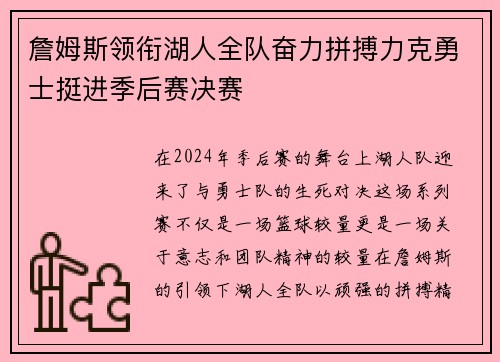 詹姆斯领衔湖人全队奋力拼搏力克勇士挺进季后赛决赛

在2024年季后赛的舞台上湖人队迎来了与勇士队的生死对决这场系列赛不仅是一场篮球较量更是一场关于意志和团队精神的较量在詹姆斯的引领下湖人全队以顽强的拼搏精